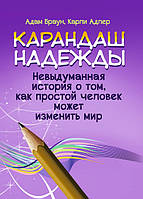 Адам Браун, Карли Адлер

КАРАНДАШ НАДЕЖДЫ

Невыдуманная история о том, как простой человек может изменить мир